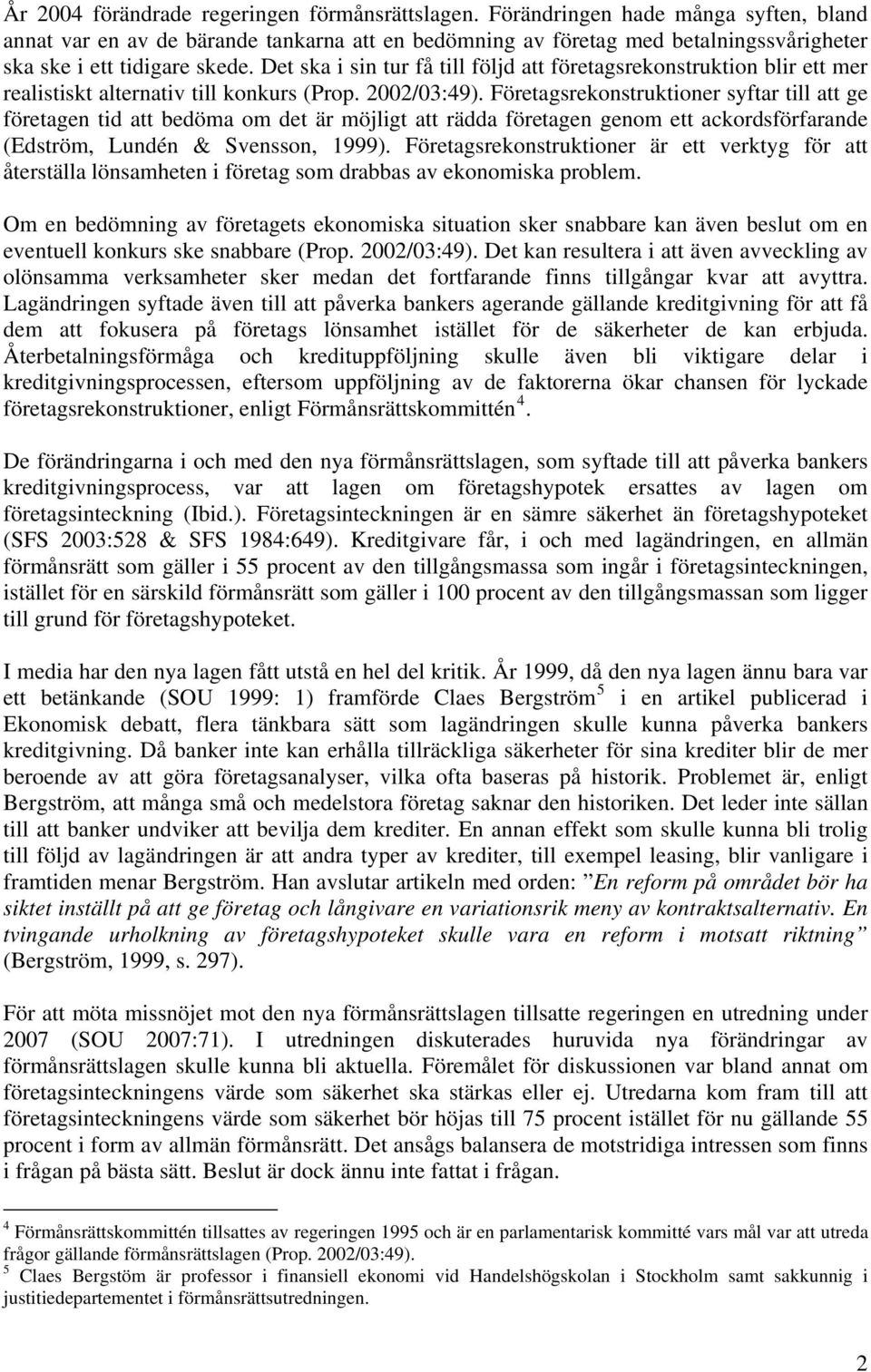 År 2004 förändrade regeringen förmånsrättslagen. Förändringen hade många syften, bland annat var en av de bärande tankarna att en bedömning av företag med betalningssvårigheter ska ske i ett tidigare skede. Det ska i sin tur få till följd att företagsrekonstruktion blir ett mer realistiskt alternativ till konkurs (Prop. 2002/03:49). Företagsrekonstruktioner syftar till att ge företagen tid att bedöma om det är möjligt att rädda företagen genom ett ackordsförfarande (Edström, Lundén & Svensson, 1999). Företagsrekonstruktioner är ett verktyg för att återställa lönsamheten i företag som drabbas av ekonomiska problem.

Om en bedömning av företagets ekonomiska situation sker snabbare kan även beslut om en eventuell konkurs ske snabbare (Prop. 2002/03:49). Det kan resultera i att även avveckling av olönsamma verksamheter sker medan det fortfarande finns tillgångar kvar att avyttra. Lagändringen syftade även till att påverka bankers agerande gällande kreditgivning för att få dem att fokusera på företags lönsamhet istället för de säkerheter de kan erbjuda. Återbetalningsförmåga och kredituppföljning skulle även bli viktigare delar i kreditgivningsprocessen, eftersom uppföljning av de faktorerna ökar chansen för lyckade företagsrekonstruktioner, enligt Förmånsrättskommittén $^4$.

De förändringarna i och med den nya förmånsrättslagen, som syftade till att påverka bankers kreditgivningsprocess, var att lagen om företagshypotek ersattes av lagen om företagsinteckning (Ibid.). Företagsinteckningen är en sämre säkerhet än företagshypoteket (SFS 2003:528 & SFS 1984:649). Kreditgivare får, i och med lagändringen, en allmän förmånsrätt som gäller i 55 procent av den tillgångsmassa som ingår i företagsinteckningen, istället för en särskild förmånsrätt som gäller i 100 procent av den tillgångsmassan som ligger till grund för företagshypoteket.

I media har den nya lagen fått utstå en hel del kritik. År 1999, då den nya lagen ännu bara var ett betänkande (SOU 1999: 1) framförde Claes Bergström $^5$ i en artikel publicerad i Ekonomisk debatt, flera tänkbara sätt som lagändringen skulle kunna påverka bankers kreditgivning. Då banker inte kan erhålla tillräckliga säkerheter för sina krediter blir de mer beroende av att göra företagsanalyser, vilka ofta baseras på historik. Problemet är, enligt Bergström, att många små och medelstora företag saknar den historiken. Det leder inte sällan till att banker undviker att bevilja dem krediter. En annan effekt som skulle kunna bli trolig till följd av lagändringen är att andra typer av krediter, till exempel leasing, blir vanligare i framtiden menar Bergström. Han avslutar artikeln med orden: ”En reform på området bör ha siktet inställt på att ge företag och långivare en variationsrik meny av kontraktsalternativ. En tvingande urholkning av företagshypoteket skulle vara en reform i motsatt riktning” (Bergström, 1999, s. 297).

För att möta missnöjet mot den nya förmånsrättslagen tillsatte regeringen en utredning under 2007 (SOU 2007:71). I utredningen diskuterades huruvida nya förändringar av förmånsrättslagen skulle kunna bli aktuella. Föremålet för diskussionen var bland annat om företagsinteckningens värde som säkerhet ska stärkas eller ej. Utredarna kom fram till att företagsinteckningens värde som säkerhet bör höjas till 75 procent istället för nu gällande 55 procent i form av allmän förmånsrätt. Det ansågs balansera de motstridiga intressen som finns i frågan på bästa sätt. Beslut är dock ännu inte fattat i frågan.

$^4$ Förmånsrättskommittén tillsattes av regeringen 1995 och är en parlamentarisk kommitté vars mål var att utreda frågor gällande förmånsrättslagen (Prop. 2002/03:49).
$^5$ Claes Bergstöm är professor i finansiell ekonomi vid Handelshögskolan i Stockholm samt sakkunnig i justitiedepartementet i förmånsrättsutredningen.

2